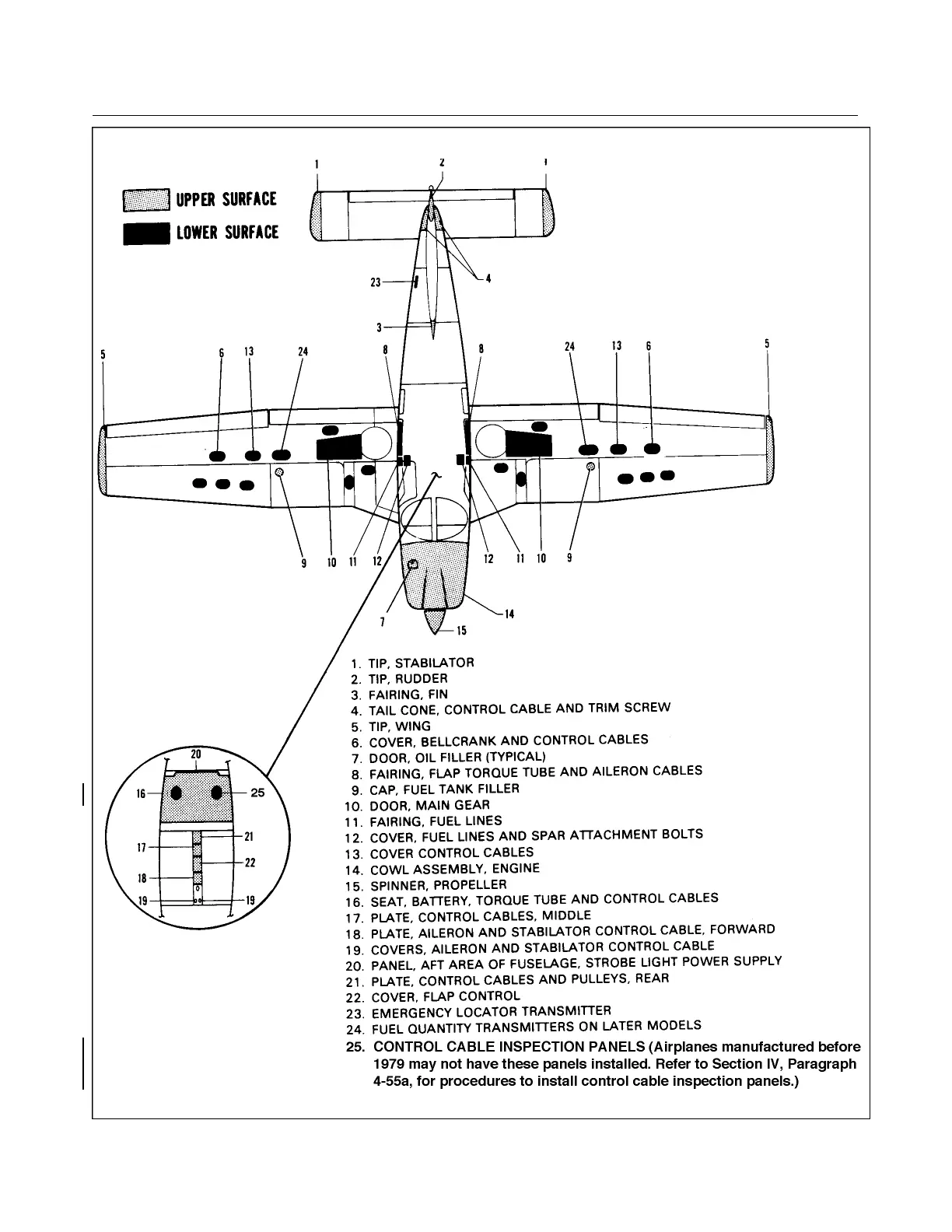 UPPER SURFACE

LOWER SURFACE

1 2 1

23 4

3

5 6 13 24 8 8 24 13 6 5

9 10 11 12 12 11 10 9

7 14

15

20

16 25

17 21

22

18

19 19

1. TIP, STABILATOR
2. TIP, RUDDER
3. FAIRING, FIN
4. TAIL CONE, CONTROL CABLE AND TRIM SCREW
5. TIP, WING
6. COVER, BELLCRANK AND CONTROL CABLES
7. DOOR, OIL FILLER (TYPICAL)
8. FAIRING, FLAP TORQUE TUBE AND AILERON CABLES
9. CAP, FUEL TANK FILLER
10. DOOR, MAIN GEAR
11. FAIRING, FUEL LINES
12. COVER, FUEL LINES AND SPAR ATTACHMENT BOLTS
13. COVER CONTROL CABLES
14. COWL ASSEMBLY, ENGINE
15. SPINNER, PROPELLER
16. SEAT, BATTERY, TORQUE TUBE AND CONTROL CABLES
17. PLATE, CONTROL CABLES, MIDDLE
18. PLATE, AILERON AND STABILATOR CONTROL CABLE, FORWARD
19. COVERS, AILERON AND STABILATOR CONTROL CABLE
20. PANEL, AFT AREA OF FUSELAGE, STROBE LIGHT POWER SUPPLY
21. PLATE, CONTROL CABLES AND PULLEYS, REAR
22. COVER, FLAP CONTROL
23. EMERGENCY LOCATOR TRANSMITTER
24. FUEL QUANTITY TRANSMITTERS ON LATER MODELS
25. CONTROL CABLE INSPECTION PANELS (Airplanes manufactured before 1979 may not have these panels installed. Refer to Section IV, Paragraph 4-55a, for procedures to install control cable inspection panels.)